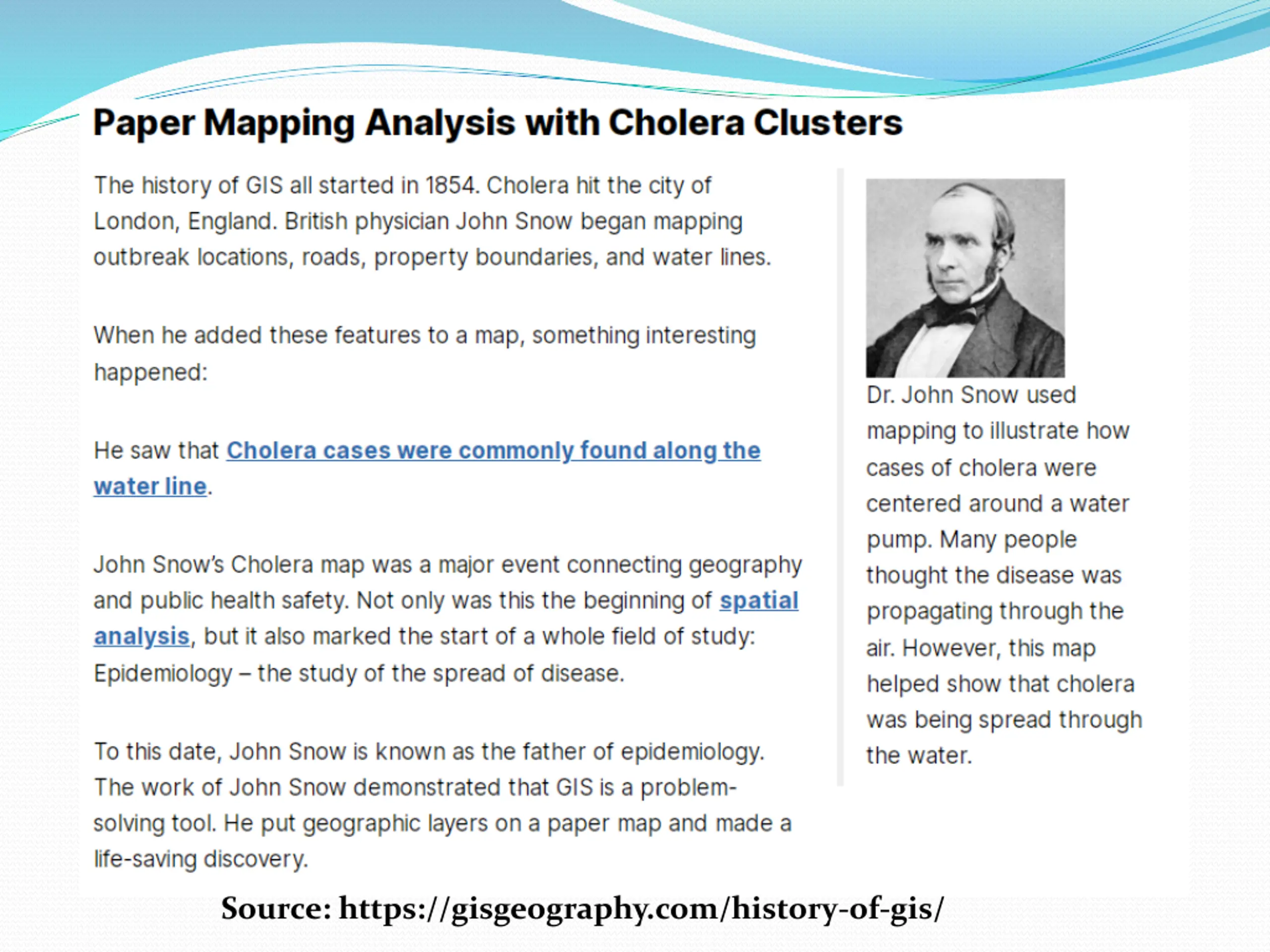 Paper Mapping Analysis with Cholera Clusters

The history of GIS all started in 1854. Cholera hit the city of London, England. British physician John Snow began mapping outbreak locations, roads, property boundaries, and water lines.

When he added these features to a map, something interesting happened:

He saw that Cholera cases were commonly found along the water line.

John Snow's Cholera map was a major event connecting geography and public health safety. Not only was this the beginning of spatial analysis, but it also marked the start of a whole field of study: Epidemiology – the study of the spread of disease.

To this date, John Snow is known as the father of epidemiology. The work of John Snow demonstrated that GIS is a problem-solving tool. He put geographic layers on a paper map and made a life-saving discovery.

Dr. John Snow used mapping to illustrate how cases of cholera were centered around a water pump. Many people thought the disease was propagating through the air. However, this map helped show that cholera was being spread through the water.

Source: https://gisgeography.com/history-of-gis/